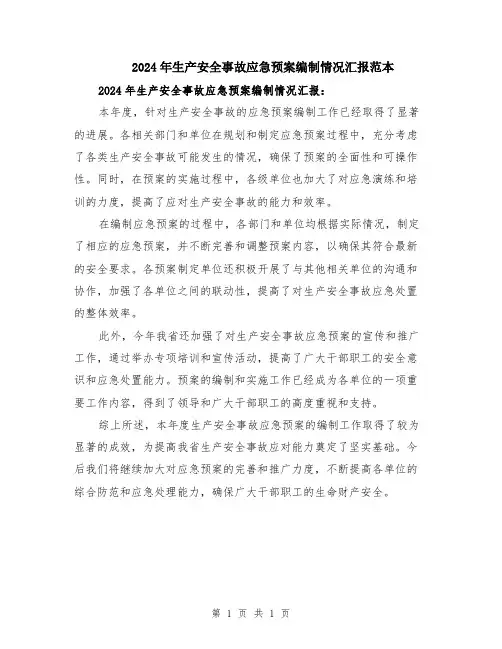 2024年生产安全事故应急预案编制情况汇报范本

2024年生产安全事故应急预案编制情况汇报：

本年度，针对生产安全事故的应急预案编制工作已经取得了显著的进展。各相关部门和单位在规划和制定应急预案过程中，充分考虑了各类生产安全事故可能发生的情况，确保了预案的全面性和可操作性。同时，在预案的实施过程中，各级单位也加大了对应急演练和培训的力度，提高了应对生产安全事故的能力和效率。

在编制应急预案的过程中，各部门和单位均根据实际情况，制定了相应的应急预案，并不断完善和调整预案内容，以确保其符合最新的安全要求。各预案制定单位还积极开展了与其他相关单位的沟通和协作，加强了各单位之间的联动性，提高了对生产安全事故应急处置的整体效率。

此外，今年我省还加强了对生产安全事故应急预案的宣传和推广工作，通过举办专项培训和宣传活动，提高了广大干部职工的安全意识和应急处置能力。预案的编制和实施工作已经成为各单位的一项重要工作内容，得到了领导和广大干部职工的高度重视和支持。

综上所述，本年度生产安全事故应急预案的编制工作取得了较为显著的成效，为提高我省生产安全事故应对能力奠定了坚实基础。今后我们将继续加大对应急预案的完善和推广力度，不断提高各单位的综合防范和应急处理能力，确保广大干部职工的生命财产安全。

第 1 页 共 1 页